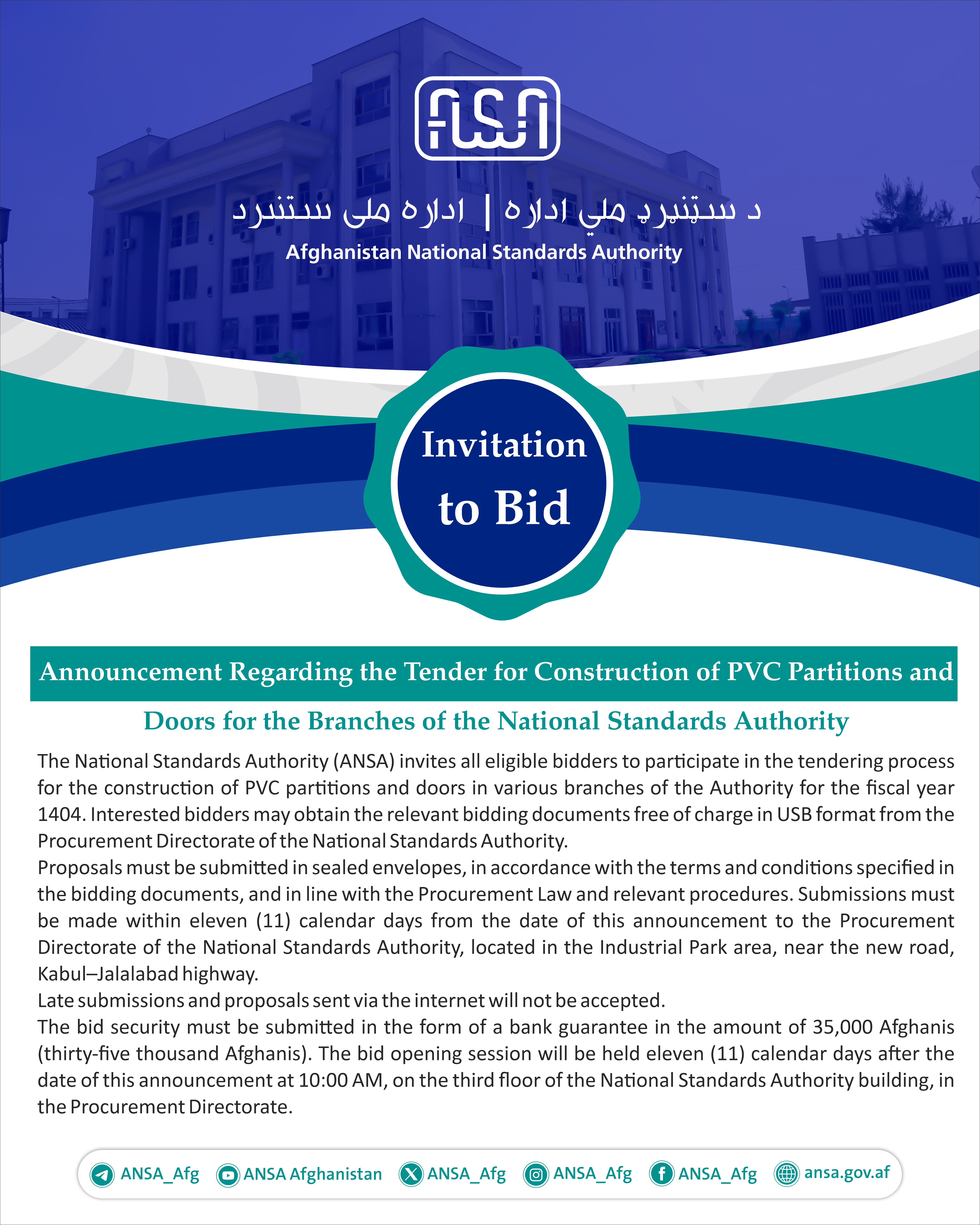 د سټنډرډ ملي اداره | اداره ملی ستندرد
Afghanistan National Standards Authority

Invitation to Bid

Announcement Regarding the Tender for Construction of PVC Partitions and Doors for the Branches of the National Standards Authority

The National Standards Authority (ANSA) invites all eligible bidders to participate in the tendering process for the construction of PVC partitions and doors in various branches of the Authority for the fiscal year 1404. Interested bidders may obtain the relevant bidding documents free of charge in USB format from the Procurement Directorate of the National Standards Authority.
Proposals must be submitted in sealed envelopes, in accordance with the terms and conditions specified in the bidding documents, and in line with the Procurement Law and relevant procedures. Submissions must be made within eleven (11) calendar days from the date of this announcement to the Procurement Directorate of the National Standards Authority, located in the Industrial Park area, near the new road, Kabul–Jalalabad highway.
Late submissions and proposals sent via the internet will not be accepted.
The bid security must be submitted in the form of a bank guarantee in the amount of 35,000 Afghanis (thirty-five thousand Afghanis). The bid opening session will be held eleven (11) calendar days after the date of this announcement at 10:00 AM, on the third floor of the National Standards Authority building, in the Procurement Directorate.

ANSA_Afg ANSA Afghanistan ANSA_Afg ANSA_Afg ANSA_Afg ansa.gov.af